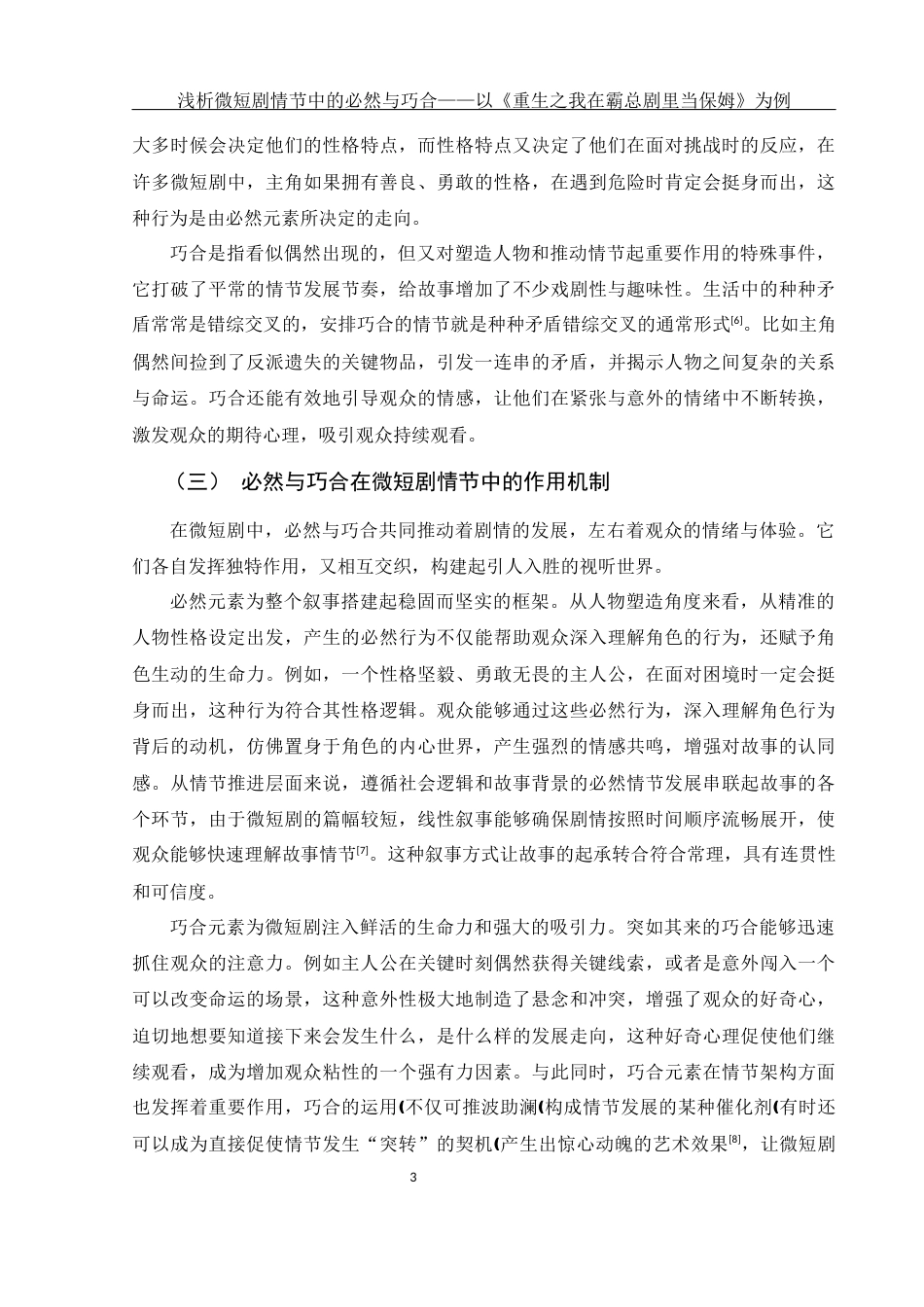 浅析微短剧情节中的必然与巧合——以《重生之我在霸总剧里当保姆》为例

大多时候会决定他们的性格特点，而性格特点又决定了他们在面对挑战时的反应，在许多微短剧中，主角如果拥有善良、勇敢的性格，在遇到危险时肯定会挺身而出，这种行为是由必然元素所决定的走向。

巧合是指看似偶然出现的，但又对塑造人物和推动情节起重要作用的特殊事件，它打破了平常的情节发展节奏，给故事增加了不少戏剧性与趣味性。生活中的种种矛盾常常是错综交叉的，安排巧合的情节就是种种矛盾错综交叉的通常形式$^{[6]}$。比如主角偶然间捡到了反派遗失的关键物品，引发一连串的矛盾，并揭示人物之间复杂的关系与命运。巧合还能有效地引导观众的情感，让他们在紧张与意外的情绪中不断转换，激发观众的期待心理，吸引观众持续观看。

（三） 必然与巧合在微短剧情节中的作用机制

在微短剧中，必然与巧合共同推动着剧情的发展，左右着观众的情绪与体验。它们各自发挥独特作用，又相互交织，构建起引人入胜的视听世界。

必然元素为整个叙事搭建起稳固而坚实的框架。从人物塑造角度来看，从精准的人物性格设定出发，产生的必然行为不仅能帮助观众深入理解角色的行为，还赋予角色生动的生命力。例如，一个性格坚毅、勇敢无畏的主人公，在面对困境时一定会挺身而出，这种行为符合其性格逻辑。观众能够通过这些必然行为，深入理解角色行为背后的动机，仿佛置身于角色的内心世界，产生强烈的情感共鸣，增强对故事的认同感。从情节推进层面来说，遵循社会逻辑和故事背景的必然情节发展串联起故事的各个环节，由于微短剧的篇幅较短，线性叙事能够确保剧情按照时间顺序流畅展开，使观众能够快速理解故事情节$^{[7]}$。这种叙事方式让故事的起承转合符合常理，具有连贯性和可信度。

巧合元素为微短剧注入鲜活的生命力和强大的吸引力。突如其来的巧合能够迅速抓住观众的注意力。例如主人公在关键时刻偶然获得关键线索，或者是意外闯入一个可以改变命运的场景，这种意外性极大地制造了悬念和冲突，增强了观众的好奇心，迫切地想要知道接下来会发生什么，是什么样的发展走向，这种好奇心理促使他们继续观看，成为增加观众粘性的一个强有力因素。与此同时，巧合元素在情节架构方面也发挥着重要作用，巧合的运用(不仅可推波助澜(构成情节发展的某种催化剂(有时还可以成为直接促使情节发生“突转”的契机(产生出惊心动魄的艺术效果$^{[8]}$，让微短剧

3